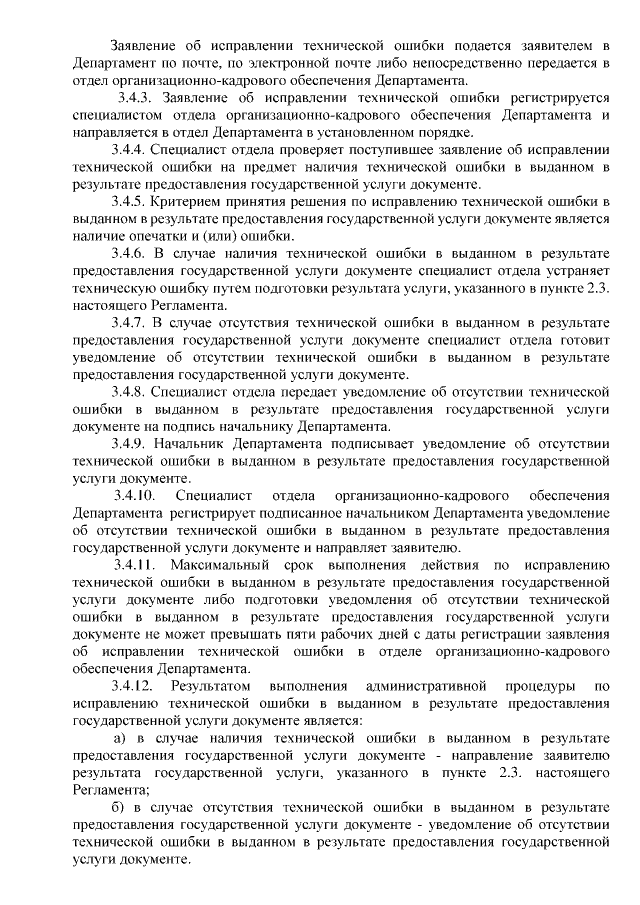 Заявление об исправлении технической ошибки подается заявителем в Департамент по почте, по электронной почте либо непосредственно передается в отдел организационно-кадрового обеспечения Департамента.

3.4.3. Заявление об исправлении технической ошибки регистрируется специалистом отдела организационно-кадрового обеспечения Департамента и направляется в отдел Департамента в установленном порядке.

3.4.4. Специалист отдела проверяет поступившее заявление об исправлении технической ошибки на предмет наличия технической ошибки в выданном в результате предоставления государственной услуги документе.

3.4.5. Критерием принятия решения по исправлению технической ошибки в выданном в результате предоставления государственной услуги документе является наличие опечатки и (или) ошибки.

3.4.6. В случае наличия технической ошибки в выданном в результате предоставления государственной услуги документе специалист отдела устраняет техническую ошибку путем подготовки результата услуги, указанного в пункте 2.3. настоящего Регламента.

3.4.7. В случае отсутствия технической ошибки в выданном в результате предоставления государственной услуги документе специалист отдела готовит уведомление об отсутствии технической ошибки в выданном в результате предоставления государственной услуги документе.

3.4.8. Специалист отдела передает уведомление об отсутствии технической ошибки в выданном в результате предоставления государственной услуги документе на подпись начальнику Департамента.

3.4.9. Начальник Департамента подписывает уведомление об отсутствии технической ошибки в выданном в результате предоставления государственной услуги документе.

3.4.10. Специалист отдела организационно-кадрового обеспечения Департамента регистрирует подписанное начальником Департамента уведомление об отсутствии технической ошибки в выданном в результате предоставления государственной услуги документе и направляет заявителю.

3.4.11. Максимальный срок выполнения действия по исправлению технической ошибки в выданном в результате предоставления государственной услуги документе либо подготовки уведомления об отсутствии технической ошибки в выданном в результате предоставления государственной услуги документе не может превышать пяти рабочих дней с даты регистрации заявления об исправлении технической ошибки в отделе организационно-кадрового обеспечения Департамента.

3.4.12. Результатом выполнения административной процедуры по исправлению технической ошибки в выданном в результате предоставления государственной услуги документе является:

а) в случае наличия технической ошибки в выданном в результате предоставления государственной услуги документе - направление заявителю результата государственной услуги, указанного в пункте 2.3. настоящего Регламента;

б) в случае отсутствия технической ошибки в выданном в результате предоставления государственной услуги документе - уведомление об отсутствии технической ошибки в выданном в результате предоставления государственной услуги документе.